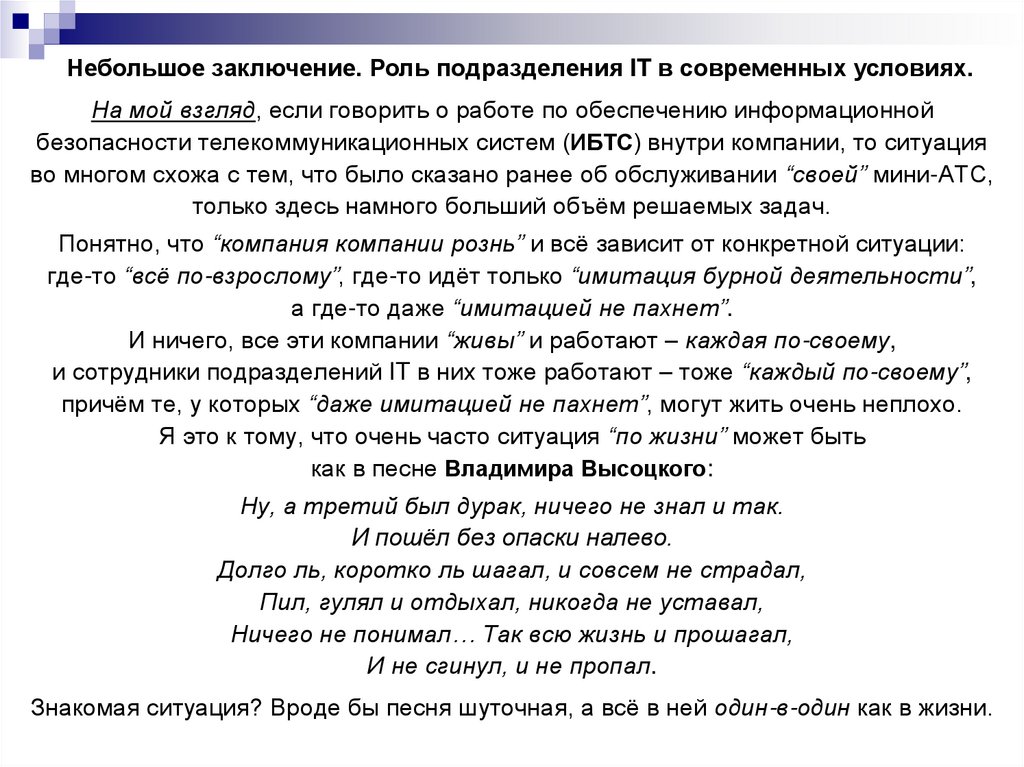 Небольшое заключение. Роль подразделения IT в современных условиях.

На мой взгляд, если говорить о работе по обеспечению информационной безопасности телекоммуникационных систем (ИБТС) внутри компании, то ситуация во многом схожа с тем, что было сказано ранее об обслуживании “своей” мини-АТС, только здесь намного больший объём решаемых задач.

Понятно, что “компания компании рознь” и всё зависит от конкретной ситуации: где-то “всё по-взрослому”, где-то идёт только “имитация бурной деятельности”, а где-то даже “имитацией не пахнет”.
И ничего, все эти компании “живы” и работают – каждая по-своему, и сотрудники подразделений IT в них тоже работают – тоже “каждый по-своему”, причём те, у которых “даже имитацией не пахнет”, могут жить очень неплохо.
Я это к тому, что очень часто ситуация “по жизни” может быть как в песне Владимира Высоцкого:

Ну, а третий был дурак, ничего не знал и так.
И пошёл без опаски налево.
Долго ль, коротко ль шагал, и совсем не страдал,
Пил, гулял и отдыхал, никогда не уставал,
Ничего не понимал… Так всю жизнь и прошагал,
И не сгинул, и не пропал.

Знакомая ситуация? Вроде бы песня шуточная, а всё в ней один-в-один как в жизни.